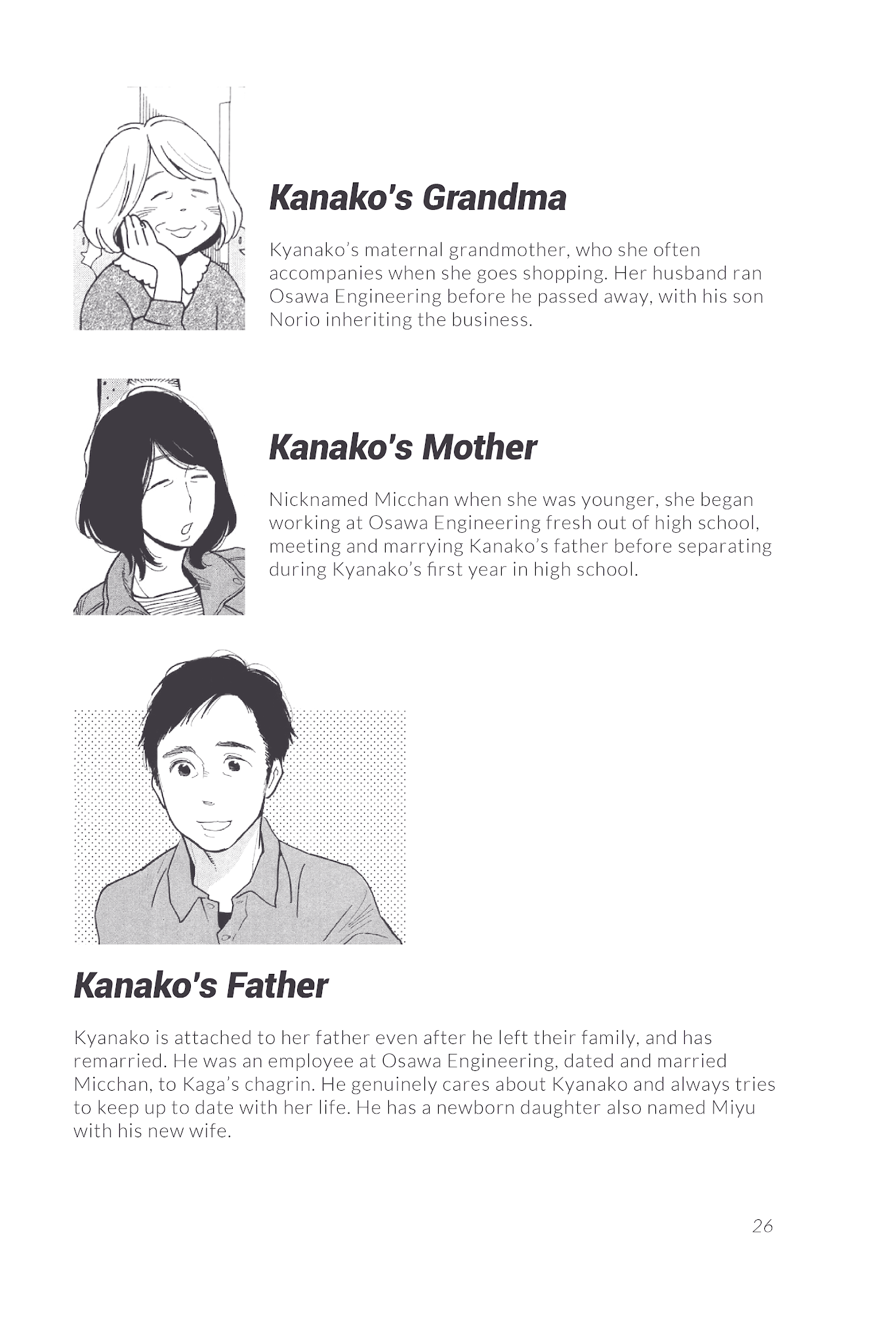 Kanako's Grandma

Kyanako's maternal grandmother, who she often accompanies when she goes shopping. Her husband ran Osawa Engineering before he passed away, with his son Norio inheriting the business.

Kanako's Mother

Nicknamed Micchan when she was younger, she began working at Osawa Engineering fresh out of high school, meeting and marrying Kanako's father before separating during Kyanako's first year in high school.

Kanako's Father

Kyanako is attached to her father even after he left their family, and has remarried. He was an employee at Osawa Engineering, dated and married Micchan, to Kaga's chagrin. He genuinely cares about Kyanako and always tries to keep up to date with her life. He has a newborn daughter also named Miyu with his new wife.

26